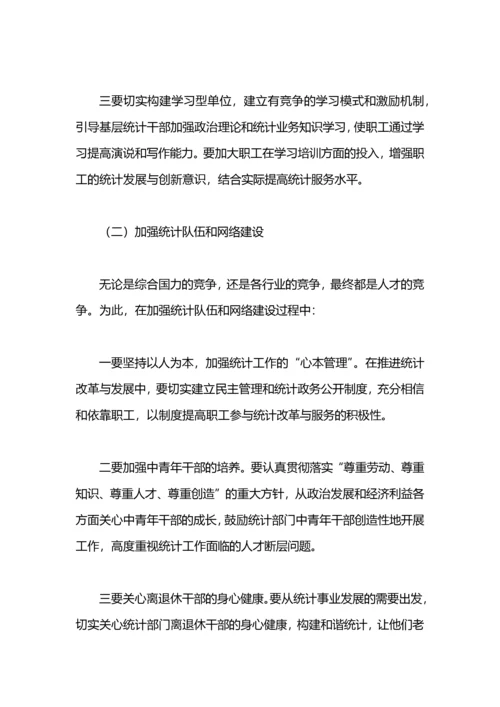 三要切实构建学习型单位，建立有竞争的学习模式和激励机制，引导基层统计干部加强政治理论和统计业务知识学习，使职工通过学习提高演说和写作能力。要加大职工在学习培训方面的投入，增强职工的统计发展与创新意识，结合实际提高统计服务水平。

（二）加强统计队伍和网络建设

无论是综合国力的竞争，还是各行业的竞争，最终都是人才的竞争。为此，在加强统计队伍和网络建设过程中：

一要坚持以人为本，加强统计工作的“心本管理”。在推进统计改革与发展中，要切实建立民主管理和统计政务公开制度，充分相信和依靠职工，以制度提高职工参与统计改革与服务的积极性。

二要加强中青年干部的培养。要认真贯彻落实“尊重劳动、尊重知识、尊重人才、尊重创造”的重大方针，从政治发展和经济利益各方面关心中青年干部的成长，鼓励统计部门中青年干部创造性地开展工作，高度重视统计工作面临的人才断层问题。

三要关心离退休干部的身心健康。要从统计事业发展的需要出发，切实关心统计部门离退休干部的身心健康，构建和谐统计，让他们老